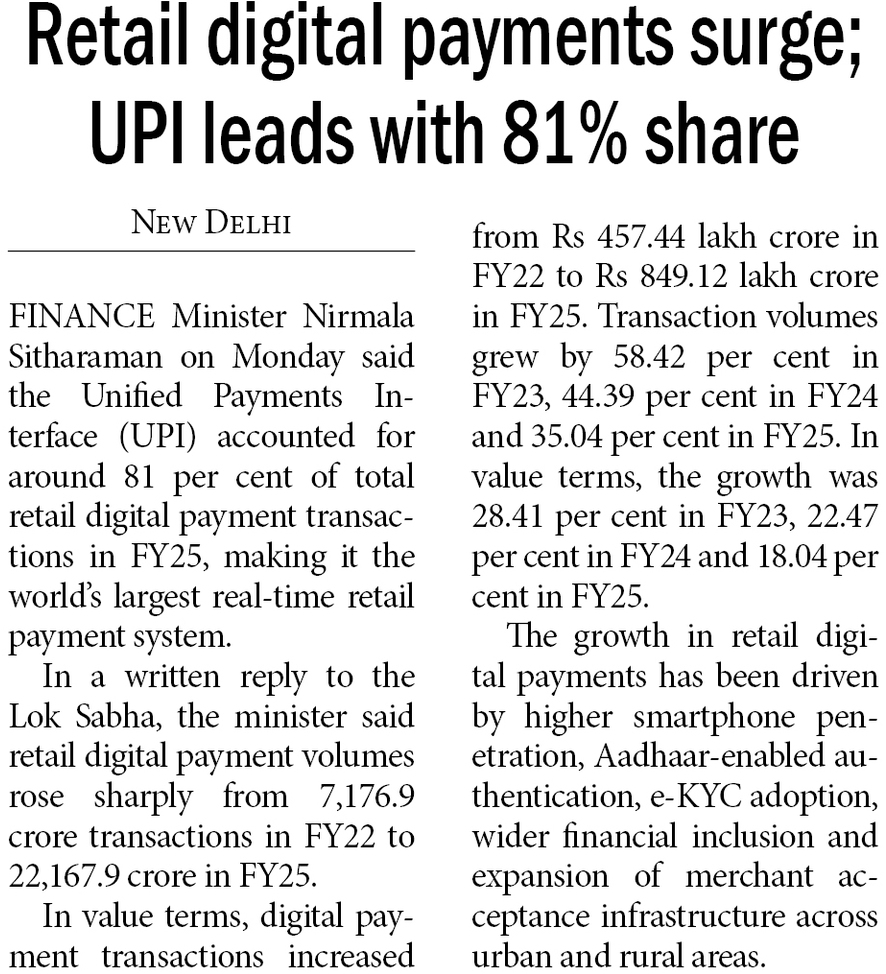 Retail digital payments surge; UPI leads with 81% share

NEW DELHI

FINANCE Minister Nirmala Sitharaman on Monday said the Unified Payments Interface (UPI) accounted for around 81 per cent of total retail digital payment transactions in FY25, making it the world's largest real-time retail payment system.

In a written reply to the Lok Sabha, the minister said retail digital payment volumes rose sharply from 7,176.9 crore transactions in FY22 to 22,167.9 crore in FY25.

In value terms, digital payment transactions increased from Rs 457.44 lakh crore in FY22 to Rs 849.12 lakh crore in FY25. Transaction volumes grew by 58.42 per cent in FY23, 44.39 per cent in FY24 and 35.04 per cent in FY25. In value terms, the growth was 28.41 per cent in FY23, 22.47 per cent in FY24 and 18.04 per cent in FY25.

The growth in retail digital payments has been driven by higher smartphone penetration, Aadhaar-enabled authentication, e-KYC adoption, wider financial inclusion and expansion of merchant acceptance infrastructure across urban and rural areas.